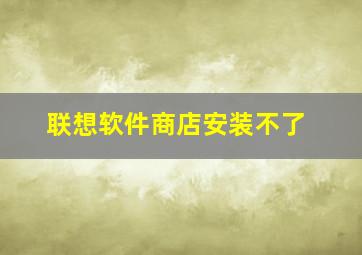 联想软件商店安装不了